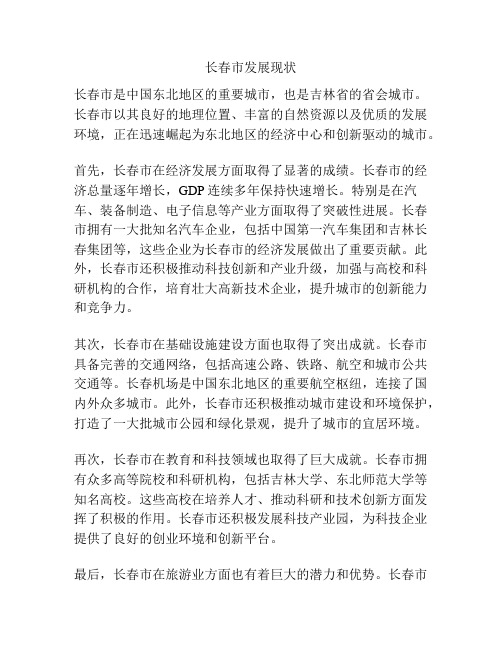 长春市发展现状

长春市是中国东北地区的重要城市，也是吉林省的省会城市。长春市以其良好的地理位置、丰富的自然资源以及优质的发展环境，正在迅速崛起为东北地区的经济中心和创新驱动的城市。

首先，长春市在经济发展方面取得了显著的成绩。长春市的经济总量逐年增长，GDP 连续多年保持快速增长。特别是在汽车、装备制造、电子信息等产业方面取得了突破性进展。长春市拥有一大批知名汽车企业，包括中国第一汽车集团和吉林长春集团等，这些企业为长春市的经济发展做出了重要贡献。此外，长春市还积极推动科技创新和产业升级，加强与高校和科研机构的合作，培育壮大高新技术企业，提升城市的创新能力和竞争力。

其次，长春市在基础设施建设方面也取得了突出成就。长春市具备完善的交通网络，包括高速公路、铁路、航空和城市公共交通等。长春机场是中国东北地区的重要航空枢纽，连接了国内外众多城市。此外，长春市还积极推动城市建设和环境保护，打造了一大批城市公园和绿化景观，提升了城市的宜居环境。

再次，长春市在教育和科技领域也取得了巨大成就。长春市拥有众多高等院校和科研机构，包括吉林大学、东北师范大学等知名高校。这些高校在培养人才、推动科研和技术创新方面发挥了积极的作用。长春市还积极发展科技产业园，为科技企业提供了良好的创业环境和创新平台。

最后，长春市在旅游业方面也有着巨大的潜力和优势。长春市